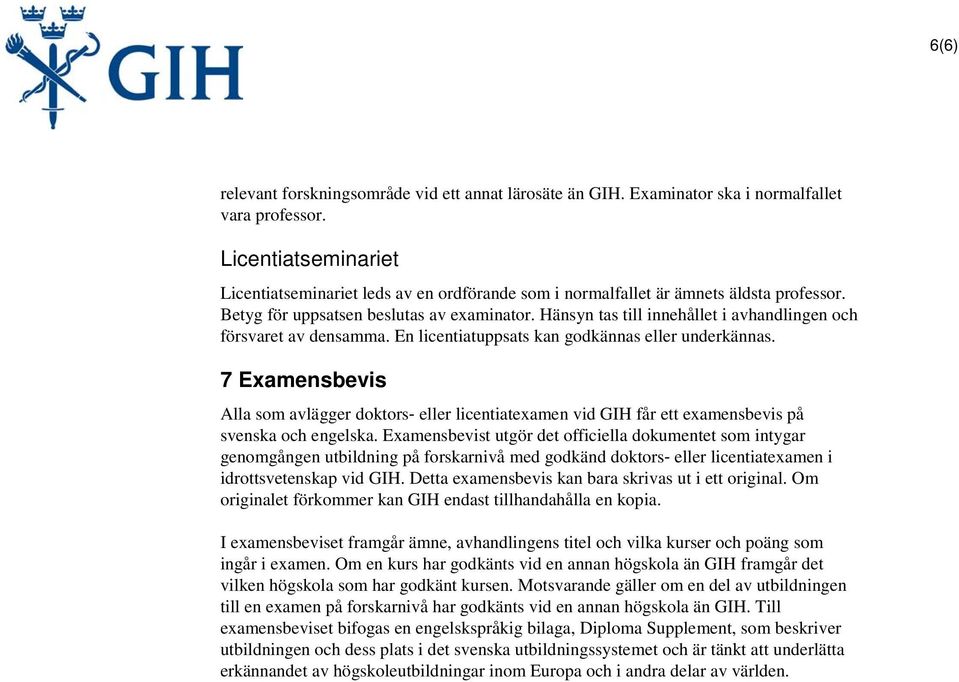 GIH

6(6)

relevant forskningsområde vid ett annat lärosäte än GIH. Examinator ska i normalfallet vara professor.

Licentiatseminariet

Licentiatseminariet leds av en ordförande som i normalfallet är ämnets äldsta professor. Betyg för uppsatsen beslutas av examinator. Hänsyn tas till innehållet i avhandlingen och försvaret av densamma. En licentiatuppsats kan godkännas eller underkännas.

7 Examensbevis

Alla som avlägger doktors- eller licentiatexamen vid GIH får ett examensbevis på svenska och engelska. Examensbevist utgör det officiella dokumentet som intygar genomgången utbildning på forskarnivå med godkänd doktors- eller licentiatexamen i idrottsvetenskap vid GIH. Detta examensbevis kan bara skrivas ut i ett original. Om originalet förkommer kan GIH endast tillhandahålla en kopia.

I examensbeviset framgår ämne, avhandlingens titel och vilka kurser och poäng som ingår i examen. Om en kurs har godkänts vid en annan högskola än GIH framgår det vilken högskola som har godkänt kursen. Motsvarande gäller om en del av utbildningen till en examen på forskarnivå har godkänts vid en annan högskola än GIH. Till examensbeviset bifogas en engelskspråkig bilaga, Diploma Supplement, som beskriver utbildningen och dess plats i det svenska utbildningssystemet och är tänkt att underlätta erkännandet av högskoleutbildningar inom Europa och i andra delar av världen.